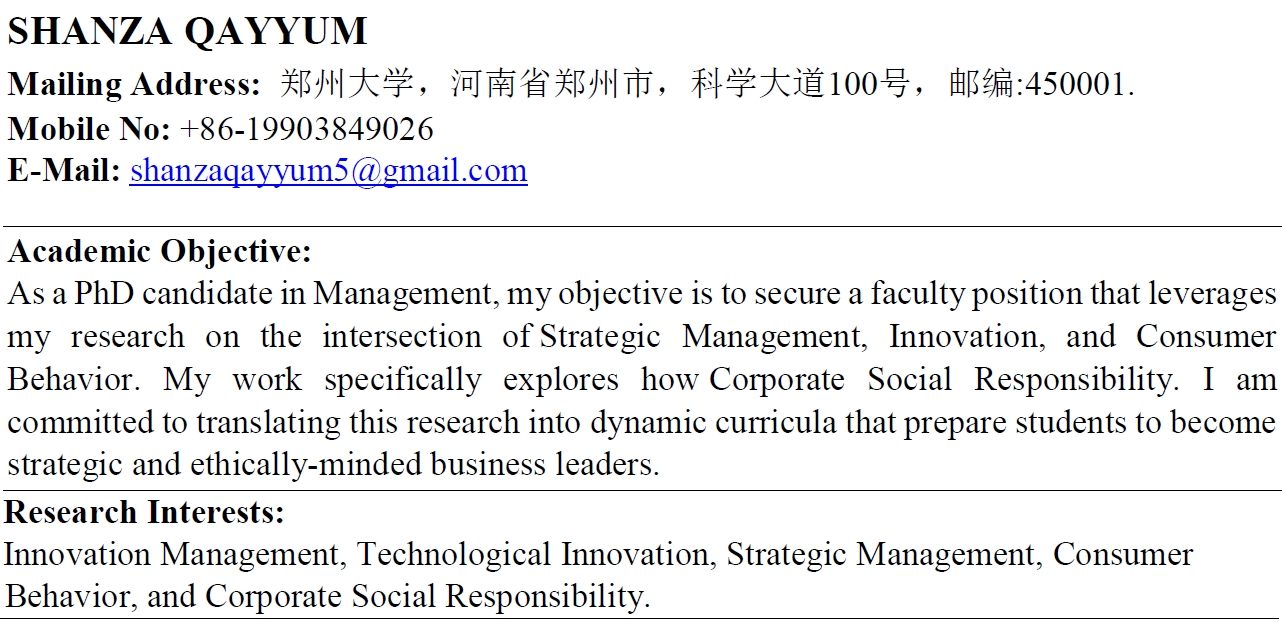 SHANZA QAYYUM

Mailing Address: 郑州大学，河南省郑州市，科学大道100号，邮编:450001.

Mobile No: +86-19903849026

E-Mail: shanzaqayyum5@gmail.com

Academic Objective:

As a PhD candidate in Management, my objective is to secure a faculty position that leverages my research on the intersection of Strategic Management, Innovation, and Consumer Behavior. My work specifically explores how Corporate Social Responsibility. I am committed to translating this research into dynamic curricula that prepare students to become strategic and ethically-minded business leaders.

Research Interests:

Innovation Management, Technological Innovation, Strategic Management, Consumer Behavior, and Corporate Social Responsibility.